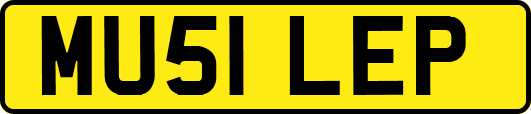 MU51 LEP